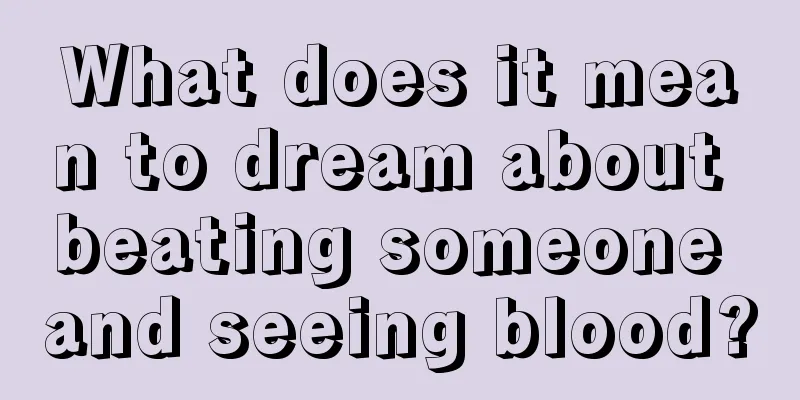 What does it mean to dream about beating someone and seeing blood?